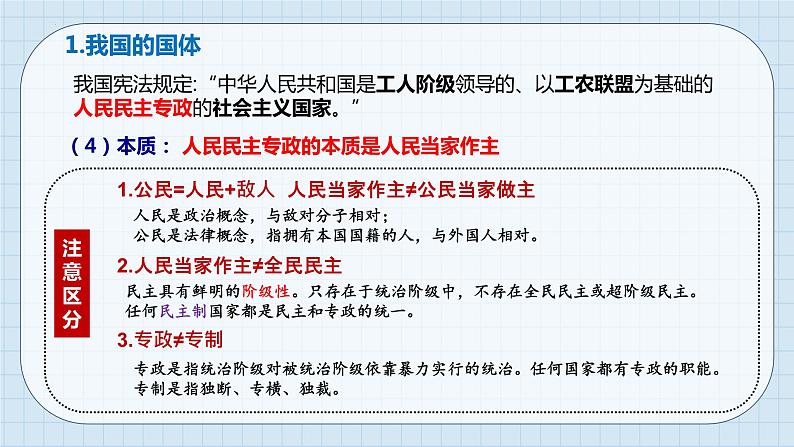 1.我国的国体

我国宪法规定:“中华人民共和国是工人阶级领导的、以工农联盟为基础的人民民主专政的社会主义国家。”

（4）本质：人民民主专政的本质是人民当家作主

注意区分

1.公民=人民+敌人 人民当家作主≠公民当家做主

人民是政治概念，与敌对分子相对；

公民是法律概念，指拥有本国国籍的人，与外国人相对。

2.人民当家作主≠全民民主

民主具有鲜明的阶级性。只存在于统治阶级中，不存在全民民主或超阶级民主。

任何民主制国家都是民主和专政的统一。

3.专政≠专制

专政是指统治阶级对被统治阶级依靠暴力实行的统治。任何国家都有专政的职能。

专制是指独断、专横、独裁。